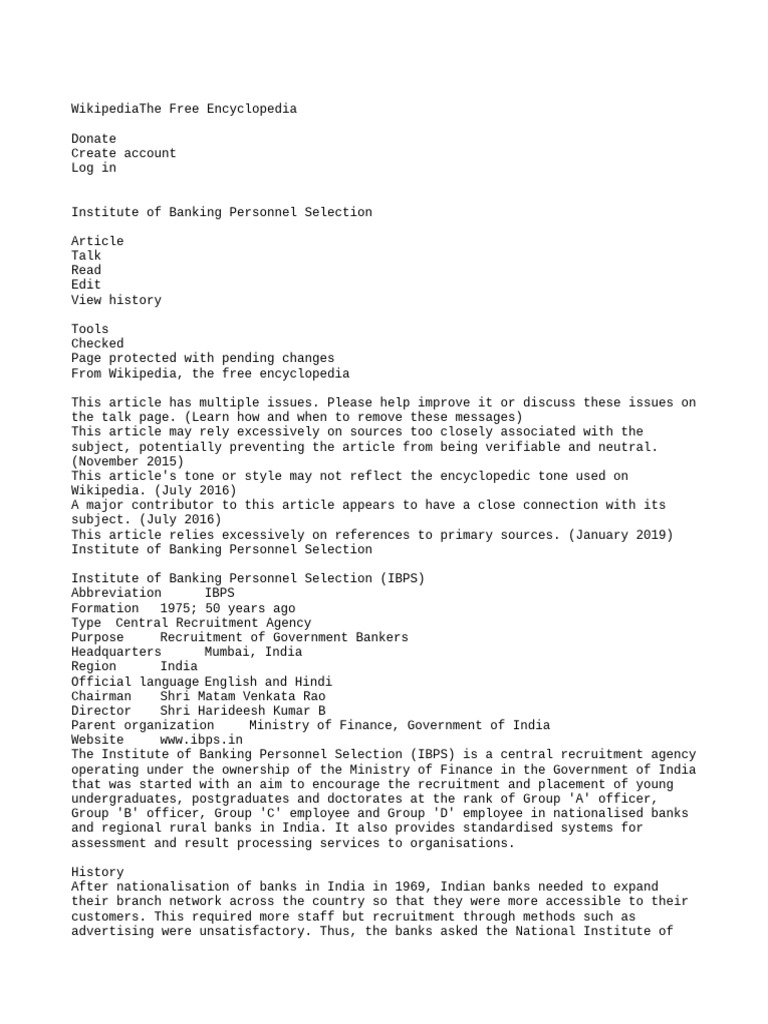 WikipediaThe Free Encyclopedia

Donate
Create account
Log in

Institute of Banking Personnel Selection

Article
Talk
Read
Edit
View history

Tools
Checked
Page protected with pending changes
From Wikipedia, the free encyclopedia

This article has multiple issues. Please help improve it or discuss these issues on the talk page. (Learn how and when to remove these messages)
This article may rely excessively on sources too closely associated with the subject, potentially preventing the article from being verifiable and neutral. (November 2015)
This article's tone or style may not reflect the encyclopedic tone used on Wikipedia. (July 2016)
A major contributor to this article appears to have a close connection with its subject. (July 2016)
This article relies excessively on references to primary sources. (January 2019)
Institute of Banking Personnel Selection

Institute of Banking Personnel Selection (IBPS)
Abbreviation IBPS
Formation 1975; 50 years ago
Type Central Recruitment Agency
Purpose Recruitment of Government Bankers
Headquarters Mumbai, India
Region India
Official language English and Hindi
Chairman Shri Matam Venkata Rao
Director Shri Harideesh Kumar B
Parent organization Ministry of Finance, Government of India
Website www.ibps.in
The Institute of Banking Personnel Selection (IBPS) is a central recruitment agency operating under the ownership of the Ministry of Finance in the Government of India that was started with an aim to encourage the recruitment and placement of young undergraduates, postgraduates and doctorates at the rank of Group 'A' officer, Group 'B' officer, Group 'C' employee and Group 'D' employee in nationalised banks and regional rural banks in India. It also provides standardised systems for assessment and result processing services to organisations.

History
After nationalisation of banks in India in 1969, Indian banks needed to expand their branch network across the country so that they were more accessible to their customers. This required more staff but recruitment through methods such as advertising were unsatisfactory. Thus, the banks asked the National Institute of